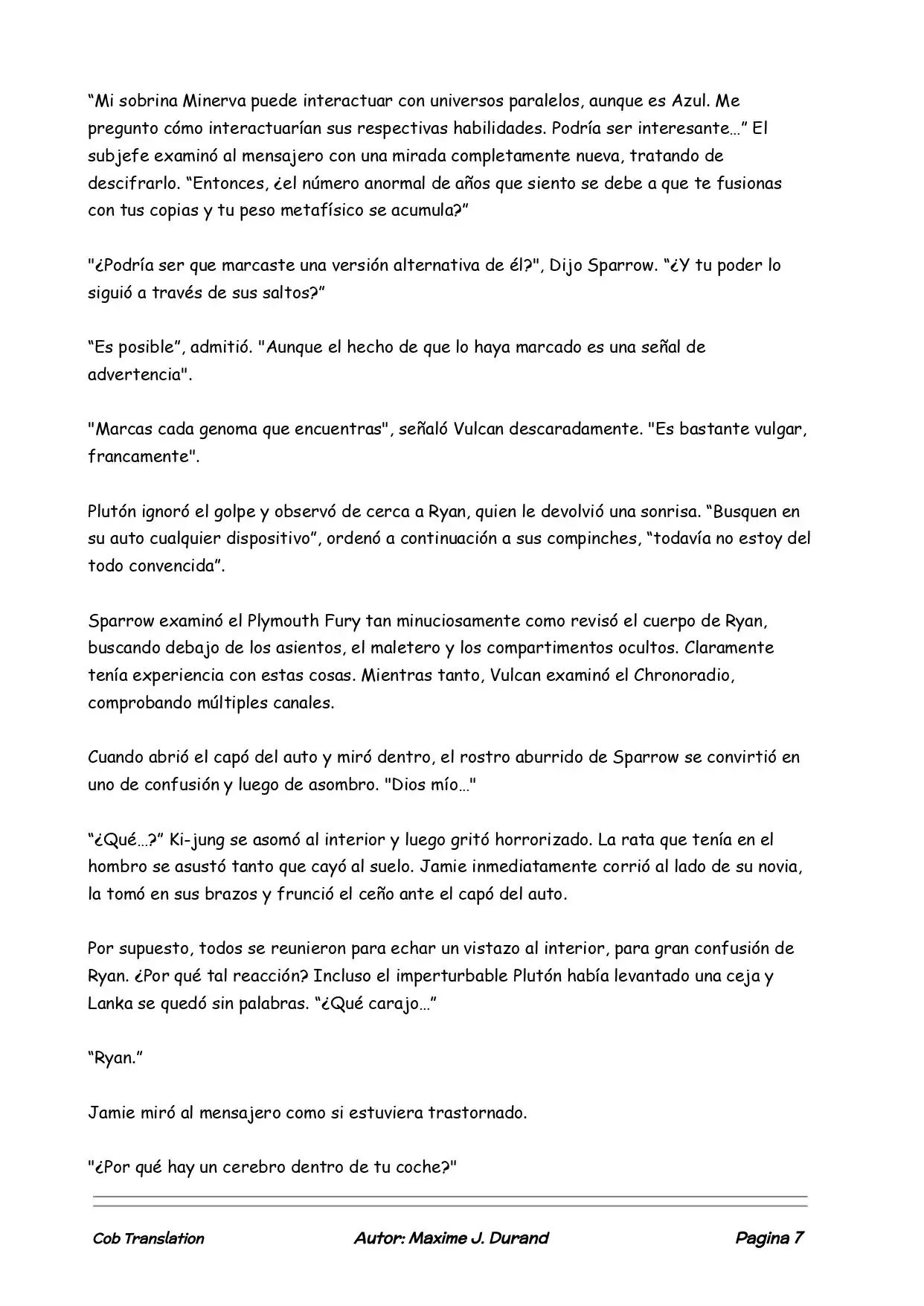 "Mi sobrina Minerva puede interactuar con universos paralelos, aunque es Azul. Me pregunto cómo interactuarían sus respectivas habilidades. Podría ser interesante..." El subjefe examinó al mensajero con una mirada completamente nueva, tratando de descifrarlo. "Entonces, ¿el número anormal de años que siento se debe a que te fusionas con tus copias y tu peso metafísico se acumula?"

"¿Podría ser que marcaste una versión alternativa de él?", Dijo Sparrow. "¿Y tu poder lo siguió a través de sus saltos?"

"Es posible", admitió. "Aunque el hecho de que lo haya marcado es una señal de advertencia".

"Marcas cada genoma que encuentras", señaló Vulcan descaradamente. "Es bastante vulgar, francamente".

Plutón ignoró el golpe y observó de cerca a Ryan, quien le devolvió una sonrisa. "Busquen en su auto cualquier dispositivo", ordenó a continuación a sus compinches, "todavía no estoy del todo convencida".

Sparrow examinó el Plymouth Fury tan minuciosamente como revisó el cuerpo de Ryan, buscando debajo de los asientos, el maletero y los compartimentos ocultos. Claramente tenía experiencia con estas cosas. Mientras tanto, Vulcan examinó el Chronoradio, comprobando múltiples canales.

Cuando abrió el capó del auto y miró dentro, el rostro aburrido de Sparrow se convirtió en uno de confusión y luego de asombro. "Dios mío..."

"¿Qué...?" Ki-jung se asomó al interior y luego gritó horrorizado. La rata que tenía en el hombro se asustó tanto que cayó al suelo. Jamie inmediatamente corrió al lado de su novia, la tomó en sus brazos y frunció el ceño ante el capó del auto.

Por supuesto, todos se reunieron para echar un vistazo al interior, para gran confusión de Ryan. ¿Por qué tal reacción? Incluso el imperturbable Plutón había levantado una ceja y Lanka se quedó sin palabras. "¿Qué carajo..."

"Ryan."

Jamie miró al mensajero como si estuviera trastornado.

"¿Por qué hay un cerebro dentro de tu coche?"

Cob Translation
Autor: Maxime J. Durand
Pagina 7